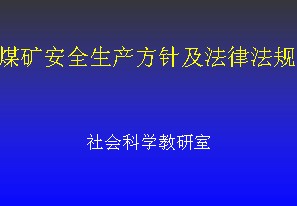 煤矿安全生产方针及法律法规

社会科学教研室